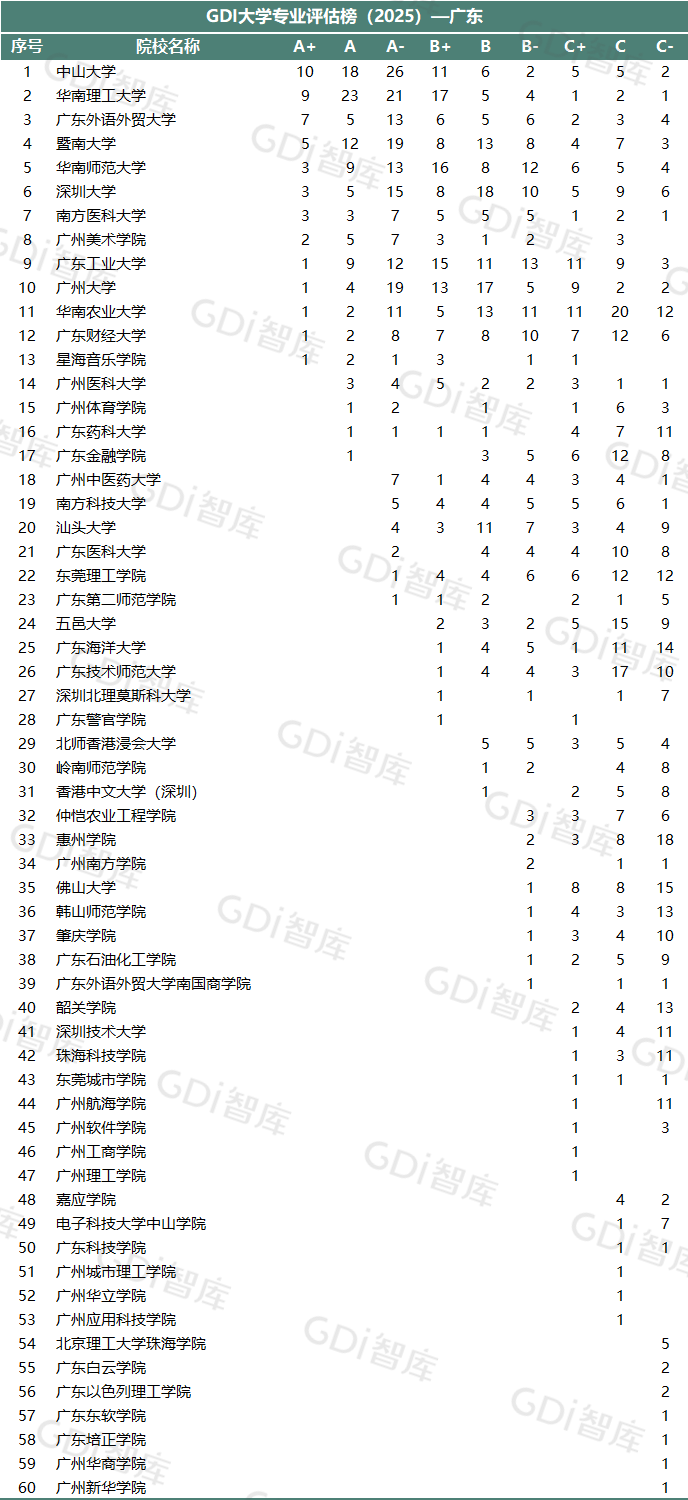 GDI大学专业评估榜（2025）—广东

| 序号 | 院校名称 | A+ | A | A- | B+ | B | B- | C+ | C | C- |
|---|---|---|---|---|---|---|---|---|---|---|
| 1 | 中山大学 | 10 | 18 | 26 | 11 | 6 | 2 | 5 | 5 | 2 |
| 2 | 华南理工大学 | 9 | 23 | 21 | 17 | 5 | 4 | 1 | 2 | 1 |
| 3 | 广东外语外贸大学 | 7 | 5 | 13 | 6 | 5 | 6 | 2 | 3 | 4 |
| 4 | 暨南大学 | 5 | 12 | 19 | 8 | 13 | 8 | 4 | 7 | 3 |
| 5 | 华南师范大学 | 3 | 9 | 13 | 16 | 8 | 12 | 6 | 5 | 4 |
| 6 | 深圳大学 | 3 | 5 | 15 | 8 | 18 | 10 | 5 | 9 | 6 |
| 7 | 南方医科大学 | 3 | 3 | 7 | 5 | 5 | 5 | 1 | 2 | 1 |
| 8 | 广州美术学院 | 2 | 5 | 7 | 3 | 1 | 2 |  | 3 |  |
| 9 | 广东工业大学 | 1 | 9 | 12 | 15 | 11 | 13 | 11 | 9 | 3 |
| 10 | 广州大学 | 1 | 4 | 19 | 13 | 17 | 5 | 9 | 2 | 2 |
| 11 | 华南农业大学 | 1 | 2 | 11 | 5 | 13 | 11 | 11 | 20 | 12 |
| 12 | 广东财经大学 | 1 | 2 | 8 | 7 | 8 | 10 | 7 | 12 | 6 |
| 13 | 星海音乐学院 | 1 | 2 | 1 | 3 |  | 1 | 1 |  |  |
| 14 | 广州医科大学 |  | 3 | 4 | 5 | 2 | 2 | 3 | 1 | 1 |
| 15 | 广州体育学院 |  | 1 | 2 |  | 1 |  | 1 | 6 | 3 |
| 16 | 广东药科大学 |  | 1 | 1 | 1 | 1 |  | 4 | 7 | 11 |
| 17 | 广东金融学院 |  | 1 |  |  | 3 | 5 | 6 | 12 | 8 |
| 18 | 广州中医药大学 |  |  | 7 | 1 | 4 | 4 | 3 | 4 | 1 |
| 19 | 南方科技大学 |  |  | 5 | 4 | 4 | 5 | 5 | 6 | 1 |
| 20 | 汕头大学 |  |  | 4 | 3 | 11 | 7 | 3 | 4 | 9 |
| 21 | 广东医科大学 |  |  | 2 |  | 4 | 4 | 4 | 10 | 8 |
| 22 | 东莞理工学院 |  |  | 1 | 4 | 4 | 6 | 6 | 12 | 12 |
| 23 | 广东第二师范学院 |  |  | 1 | 1 | 2 |  | 2 | 1 | 5 |
| 24 | 五邑大学 |  |  |  | 2 | 3 | 2 | 5 | 15 | 9 |
| 25 | 广东海洋大学 |  |  |  | 1 | 4 | 5 | 1 | 11 | 14 |
| 26 | 广东技术师范大学 |  |  |  | 1 | 4 | 4 | 3 | 17 | 10 |
| 27 | 深圳北理莫斯科大学 |  |  |  | 1 |  | 1 |  | 1 | 7 |
| 28 | 广东警官学院 |  |  |  | 1 |  |  | 1 |  |  |
| 29 | 北师香港浸会大学 |  |  |  |  | 5 | 5 | 3 | 5 | 4 |
| 30 | 岭南师范学院 |  |  |  |  | 1 | 2 |  | 4 | 8 |
| 31 | 香港中文大学（深圳） |  |  |  |  | 1 |  | 2 | 5 | 8 |
| 32 | 仲恺农业工程学院 |  |  |  |  |  | 3 | 3 | 7 | 6 |
| 33 | 惠州学院 |  |  |  |  |  | 2 | 3 | 8 | 18 |
| 34 | 广州南方学院 |  |  |  |  |  | 2 |  | 1 | 1 |
| 35 | 佛山大学 |  |  |  |  |  | 1 | 8 | 8 | 15 |
| 36 | 韩山师范学院 |  |  |  |  |  | 1 | 4 | 3 | 13 |
| 37 | 肇庆学院 |  |  |  |  |  | 1 | 3 | 4 | 10 |
| 38 | 广东石油化工学院 |  |  |  |  |  | 1 | 2 | 5 | 9 |
| 39 | 广东外语外贸大学南国商学院 |  |  |  |  |  | 1 |  | 1 | 1 |
| 40 | 韶关学院 |  |  |  |  |  |  | 2 | 4 | 13 |
| 41 | 深圳技术大学 |  |  |  |  |  |  | 1 | 4 | 11 |
| 42 | 珠海科技学院 |  |  |  |  |  |  | 1 | 3 | 11 |
| 43 | 东莞城市学院 |  |  |  |  |  |  | 1 | 1 | 1 |
| 44 | 广州航海学院 |  |  |  |  |  |  | 1 |  | 11 |
| 45 | 广州软件学院 |  |  |  |  |  |  | 1 |  | 3 |
| 46 | 广州工商学院 |  |  |  |  |  |  | 1 |  |  |
| 47 | 广州理工学院 |  |  |  |  |  |  | 1 |  |  |
| 48 | 嘉应学院 |  |  |  |  |  |  |  | 4 | 2 |
| 49 | 电子科技大学中山学院 |  |  |  |  |  |  |  | 1 | 7 |
| 50 | 广东科技学院 |  |  |  |  |  |  |  | 1 | 1 |
| 51 | 广州城市理工学院 |  |  |  |  |  |  |  | 1 |  |
| 52 | 广州华立学院 |  |  |  |  |  |  |  | 1 |  |
| 53 | 广州应用科技学院 |  |  |  |  |  |  |  | 1 |  |
| 54 | 北京理工大学珠海学院 |  |  |  |  |  |  |  |  | 5 |
| 55 | 广东白云学院 |  |  |  |  |  |  |  |  | 2 |
| 56 | 广东以色列理工学院 |  |  |  |  |  |  |  |  | 2 |
| 57 | 广东东软学院 |  |  |  |  |  |  |  |  | 1 |
| 58 | 广东培正学院 |  |  |  |  |  |  |  |  | 1 |
| 59 | 广州华商学院 |  |  |  |  |  |  |  |  | 1 |
| 60 | 广州新华学院 |  |  |  |  |  |  |  |  | 1 |

GDi智库